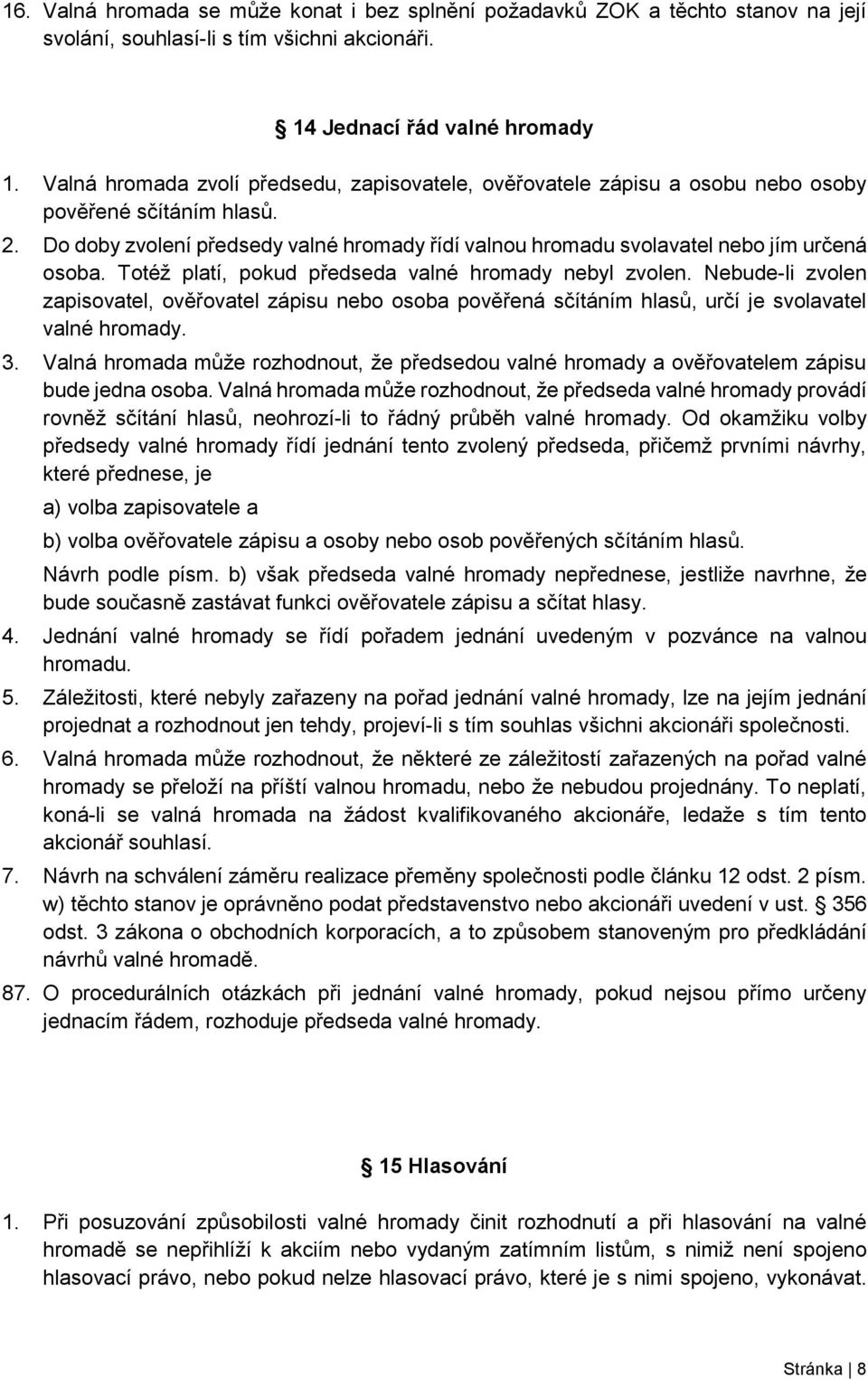 16. Valná hromada se může konat i bez splnění požadavků ZOK a těchto stanov na její svolání, souhlasí-li s tím všichni akcionáři.

§ 14 Jednací řád valné hromady

1. Valná hromada zvolí předsedu, zapisovatele, ověřovatele zápisu a osobu nebo osoby pověřené sčítáním hlasů.
2. Do doby zvolení předsedy valné hromady řídí valnou hromadu svolavatel nebo jím určená osoba. Totéž platí, pokud předseda valné hromady nebyl zvolen. Nebude-li zvolen zapisovatel, ověřovatel zápisu nebo osoba pověřená sčítáním hlasů, určí je svolavatel valné hromady.
3. Valná hromada může rozhodnout, že předsedou valné hromady a ověřovatelem zápisu bude jedna osoba. Valná hromada může rozhodnout, že předseda valné hromady provádí rovněž sčítání hlasů, neohrozí-li to řádný průběh valné hromady. Od okamžiku volby předsedy valné hromady řídí jednání tento zvolený předseda, přičemž prvními návrhy, které přednese, je

a) volba zapisovatele a

b) volba ověřovatele zápisu a osoby nebo osob pověřených sčítáním hlasů.

Návrh podle písm. b) však předseda valné hromady nepřednese, jestliže navrhne, že bude současně zastávat funkci ověřovatele zápisu a sčítat hlasy.
4. Jednání valné hromady se řídí pořadem jednání uvedeným v pozvánce na valnou hromadu.
5. Záležitosti, které nebyly zařazeny na pořad jednání valné hromady, lze na jejím jednání projednat a rozhodnout jen tehdy, projeví-li s tím souhlas všichni akcionáři společnosti.
6. Valná hromada může rozhodnout, že některé ze záležitostí zařazených na pořad valné hromady se přeloží na příští valnou hromadu, nebo že nebudou projednány. To neplatí, koná-li se valná hromada na žádost kvalifikovaného akcionáře, ledaže s tím tento akcionář souhlasí.
7. Návrh na schválení záměru realizace přeměny společnosti podle článku 12 odst. 2 písm. w) těchto stanov je oprávněno podat představenstvo nebo akcionáři uvedení v ust. § 356 odst. 3 zákona o obchodních korporacích, a to způsobem stanoveným pro předkládání návrhů valné hromadě.
87. O procedurálních otázkách při jednání valné hromady, pokud nejsou přímo určeny jednacím řádem, rozhoduje předseda valné hromady.

§ 15 Hlasování

1. Při posuzování způsobilosti valné hromady činit rozhodnutí a při hlasování na valné hromadě se nepřihlíží k akciím nebo vydaným zatímním listům, s nimiž není spojeno hlasovací právo, nebo pokud nelze hlasovací právo, které je s nimi spojeno, vykonávat.

Stránka | 8